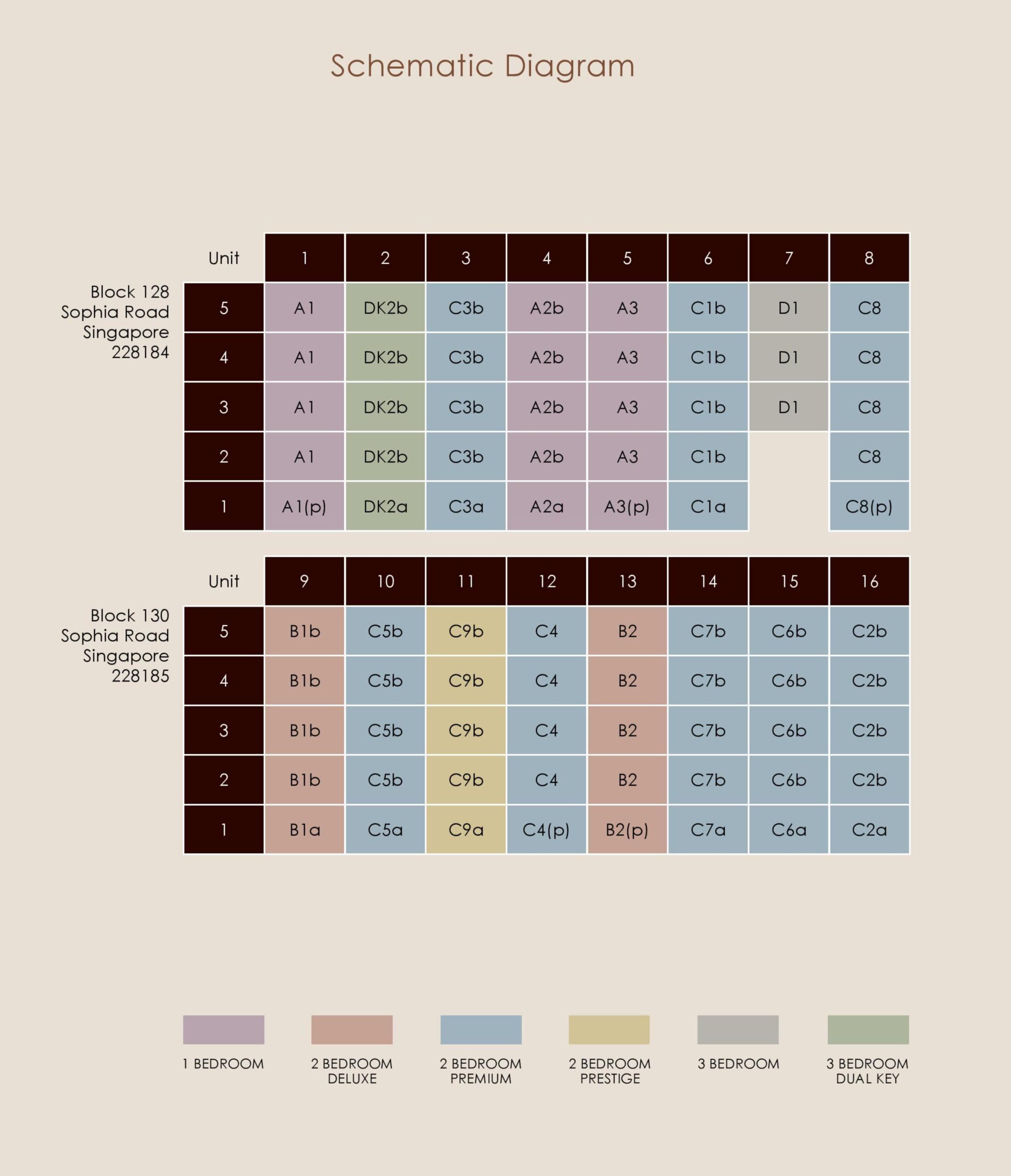 Schematic Diagram

Block 128 Sophia Road Singapore 228184

| Unit | 1 | 2 | 3 | 4 | 5 | 6 | 7 | 8 |
|---|---|---|---|---|---|---|---|---|
| 5 | A1 | DK2b | C3b | A2b | A3 | C1b | D1 | C8 |
| 4 | A1 | DK2b | C3b | A2b | A3 | C1b | D1 | C8 |
| 3 | A1 | DK2b | C3b | A2b | A3 | C1b | D1 | C8 |
| 2 | A1 | DK2b | C3b | A2b | A3 | C1b | | C8 |
| 1 | A1(p) | DK2a | C3a | A2a | A3(p) | C1a | | C8(p) |

Block 130 Sophia Road Singapore 228185

| Unit | 9 | 10 | 11 | 12 | 13 | 14 | 15 | 16 |
|---|---|---|---|---|---|---|---|---|
| 5 | B1b | C5b | C9b | C4 | B2 | C7b | C6b | C2b |
| 4 | B1b | C5b | C9b | C4 | B2 | C7b | C6b | C2b |
| 3 | B1b | C5b | C9b | C4 | B2 | C7b | C6b | C2b |
| 2 | B1b | C5b | C9b | C4 | B2 | C7b | C6b | C2b |
| 1 | B1a | C5a | C9a | C4(p) | B2(p) | C7a | C6a | C2a |

1 BEDROOM
2 BEDROOM DELUXE
2 BEDROOM PREMIUM
2 BEDROOM PRESTIGE
3 BEDROOM
3 BEDROOM DUAL KEY